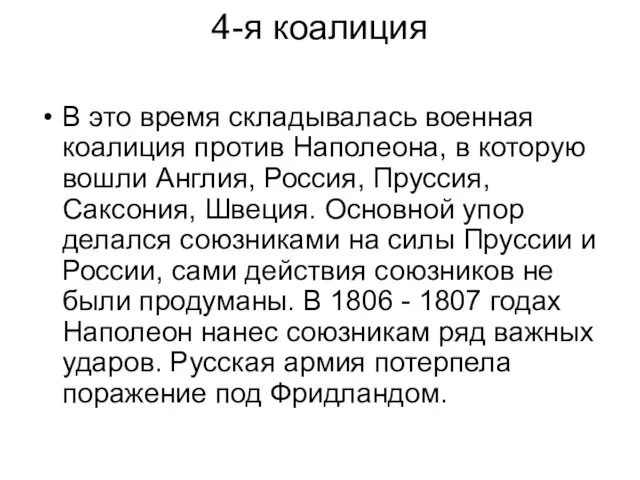 4-я коалиция

• В это время складывалась военная коалиция против Наполеона, в которую вошли Англия, Россия, Пруссия, Саксония, Швеция. Основной упор делался союзниками на силы Пруссии и России, сами действия союзников не были продуманы. В 1806 - 1807 годах Наполеон нанес союзникам ряд важных ударов. Русская армия потерпела поражение под Фридландом.